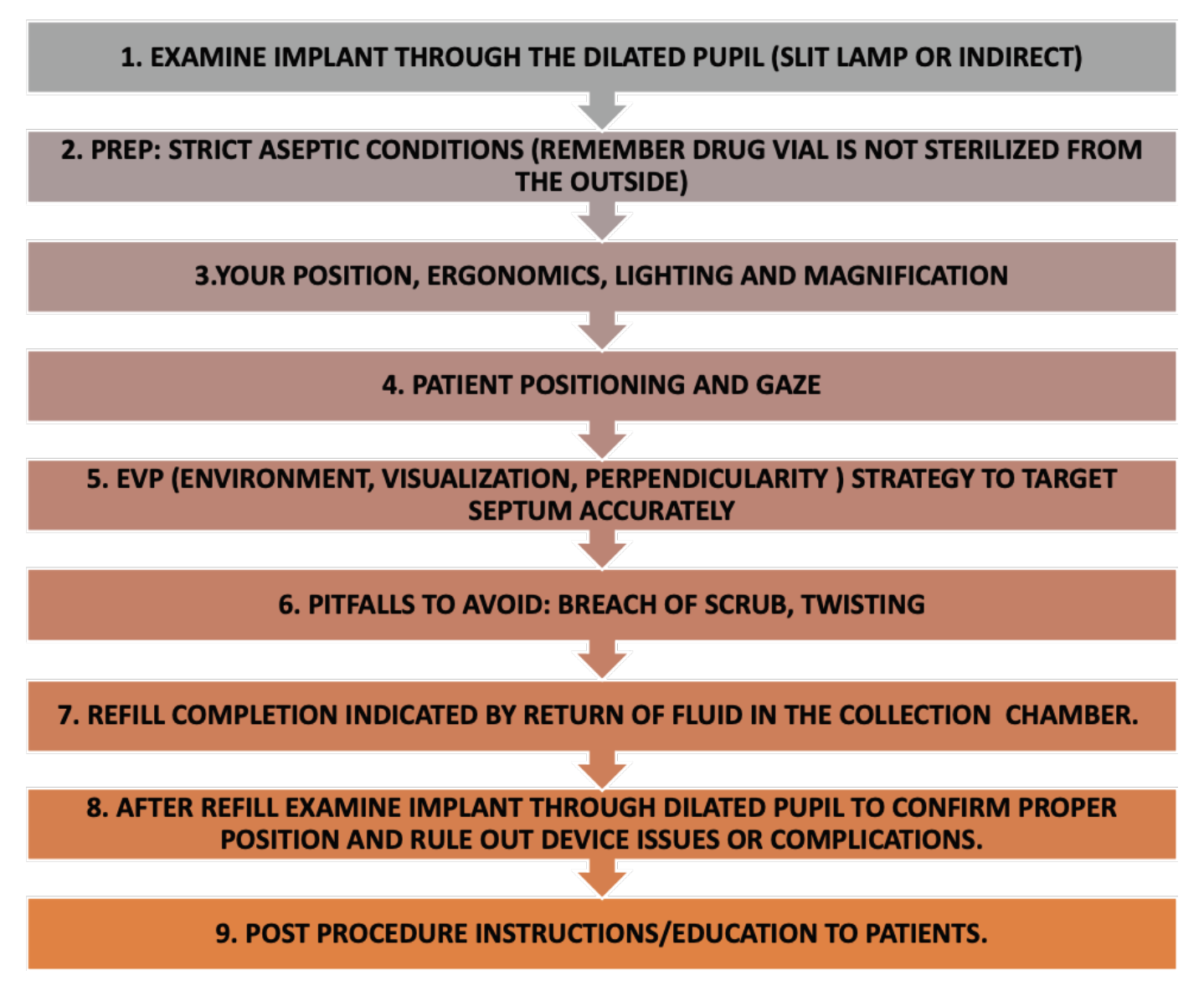 1. EXAMINE IMPLANT THROUGH THE DILATED PUPIL (SLIT LAMP OR INDIRECT)

2. PREP: STRICT ASEPTIC CONDITIONS (REMEMBER DRUG VIAL IS NOT STERILIZED FROM THE OUTSIDE)

3.YOUR POSITION, ERGONOMICS, LIGHTING AND MAGNIFICATION

4. PATIENT POSITIONING AND GAZE

5. EVP (ENVIRONMENT, VISUALIZATION, PERPENDICULARITY ) STRATEGY TO TARGET SEPTUM ACCURATELY

6. PITFALLS TO AVOID: BREACH OF SCRUB, TWISTING

7. REFILL COMPLETION INDICATED BY RETURN OF FLUID IN THE COLLECTION CHAMBER.

8. AFTER REFILL EXAMINE IMPLANT THROUGH DILATED PUPIL TO CONFIRM PROPER POSITION AND RULE OUT DEVICE ISSUES OR COMPLICATIONS.

9. POST PROCEDURE INSTRUCTIONS/EDUCATION TO PATIENTS.